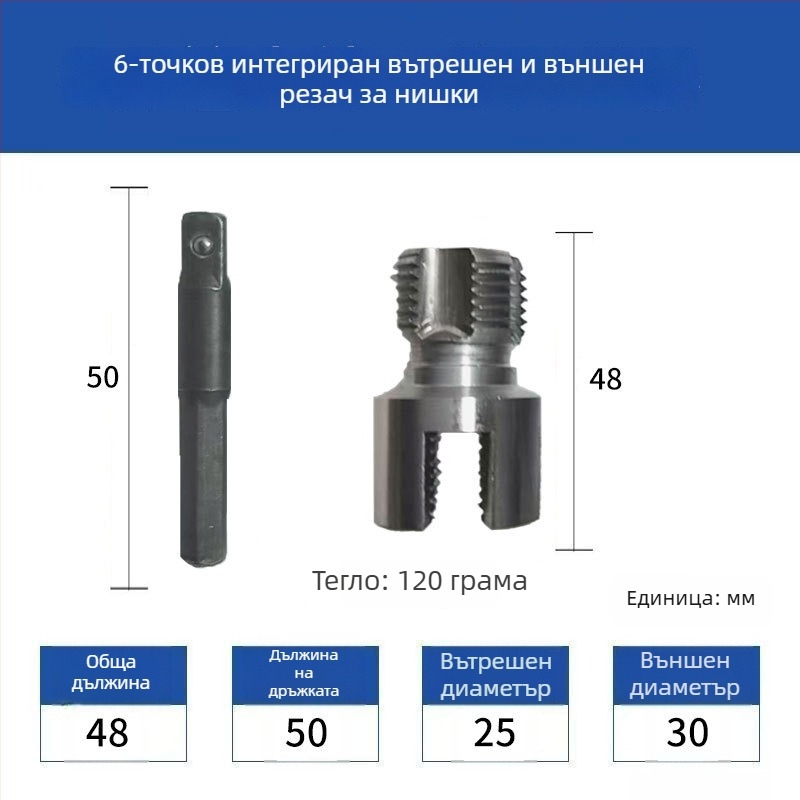 6-точков интегриран вътрешен и външен резач за нишки

50

48

Тегло: 120 грама

Единица: мм

| Обща дължина | Дължина на дръжката | Вътрешен диаметър | Външен диаметър |
|---|---|---|---|
| 48 | 50 | 25 | 30 |